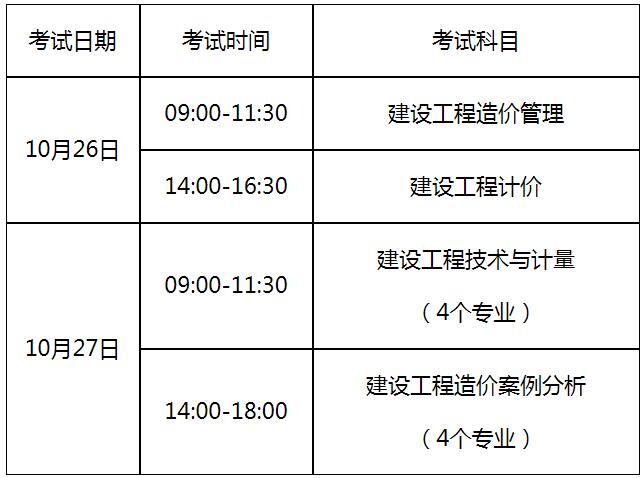 | 考试日期 | 考试时间 | 考试科目 |
|---|---|---|
| 10月26日 | 09:00-11:30 | 建设工程造价管理 |
| 10月26日 | 14:00-16:30 | 建设工程计价 |
| 10月27日 | 09:00-11:30 | 建设工程技术与计量（4个专业） |
| 10月27日 | 14:00-18:00 | 建设工程造价案例分析（4个专业） |